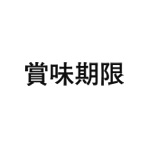 賞味期限